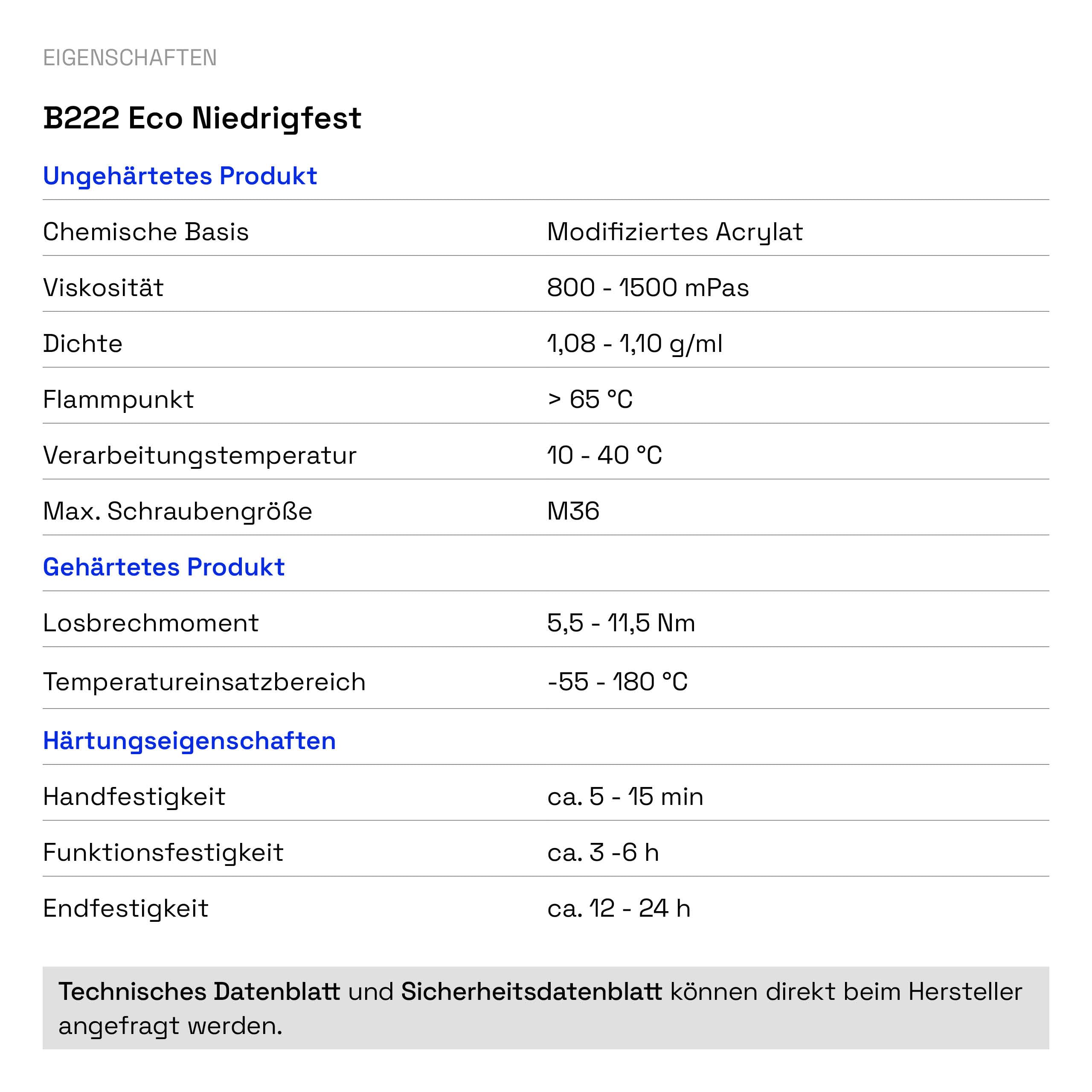 EIGENSCHAFTEN

B222 Eco Niedrigfest

Ungehärtetes Produkt

| | |
|---|---|
| Chemische Basis | Modifiziertes Acrylat |
| Viskosität | 800 - 1500 mPas |
| Dichte | 1,08 - 1,10 g/ml |
| Flammpunkt | > 65 °C |
| Verarbeitungstemperatur | 10 - 40 °C |
| Max. Schraubengröße | M36 |

Gehärtetes Produkt

| | |
|---|---|
| Losbrechmoment | 5,5 - 11,5 Nm |
| Temperatureinsatzbereich | -55 - 180 °C |

Härtungseigenschaften

| | |
|---|---|
| Handfestigkeit | ca. 5 - 15 min |
| Funktionsfestigkeit | ca. 3 -6 h |
| Endfestigkeit | ca. 12 - 24 h |

Technisches Datenblatt und Sicherheitsdatenblatt können direkt beim Hersteller angefragt werden.